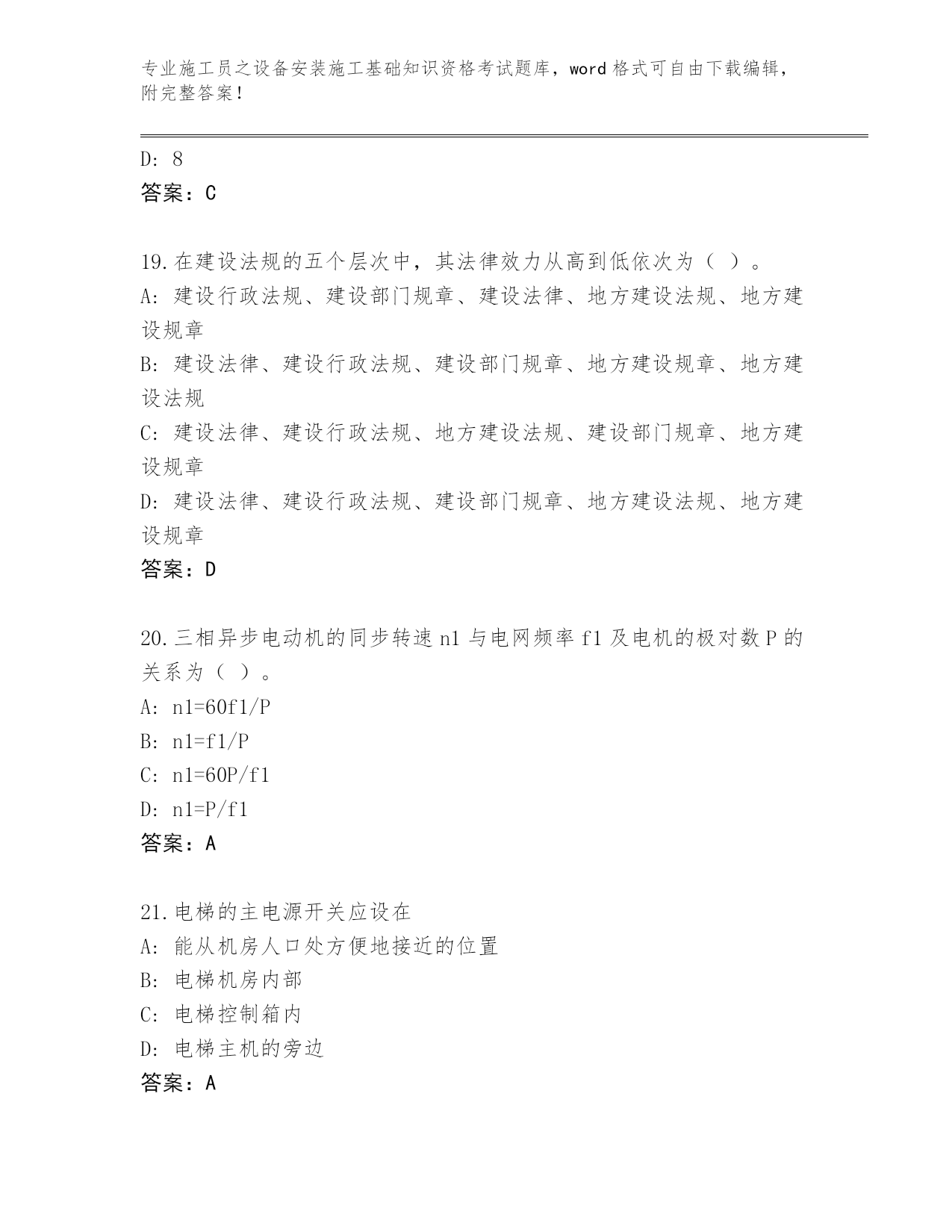 专业施工员之设备安装施工基础知识资格考试题库，word 格式可自由下载编辑，附完整答案！

D: 8
答案：C

19.在建设法规的五个层次中，其法律效力从高到低依次为（ ）。
A: 建设行政法规、建设部门规章、建设法律、地方建设法规、地方建设规章
B: 建设法律、建设行政法规、建设部门规章、地方建设规章、地方建设法规
C: 建设法律、建设行政法规、地方建设法规、建设部门规章、地方建设规章
D: 建设法律、建设行政法规、建设部门规章、地方建设法规、地方建设规章
答案：D

20.三相异步电动机的同步转速 n1 与电网频率 f1 及电机的极对数 P 的关系为（ ）。
A: n1=60f1/P
B: n1=f1/P
C: n1=60P/f1
D: n1=P/f1
答案：A

21.电梯的主电源开关应设在
A: 能从机房人口处方便地接近的位置
B: 电梯机房内部
C: 电梯控制箱内
D: 电梯主机的旁边
答案：A